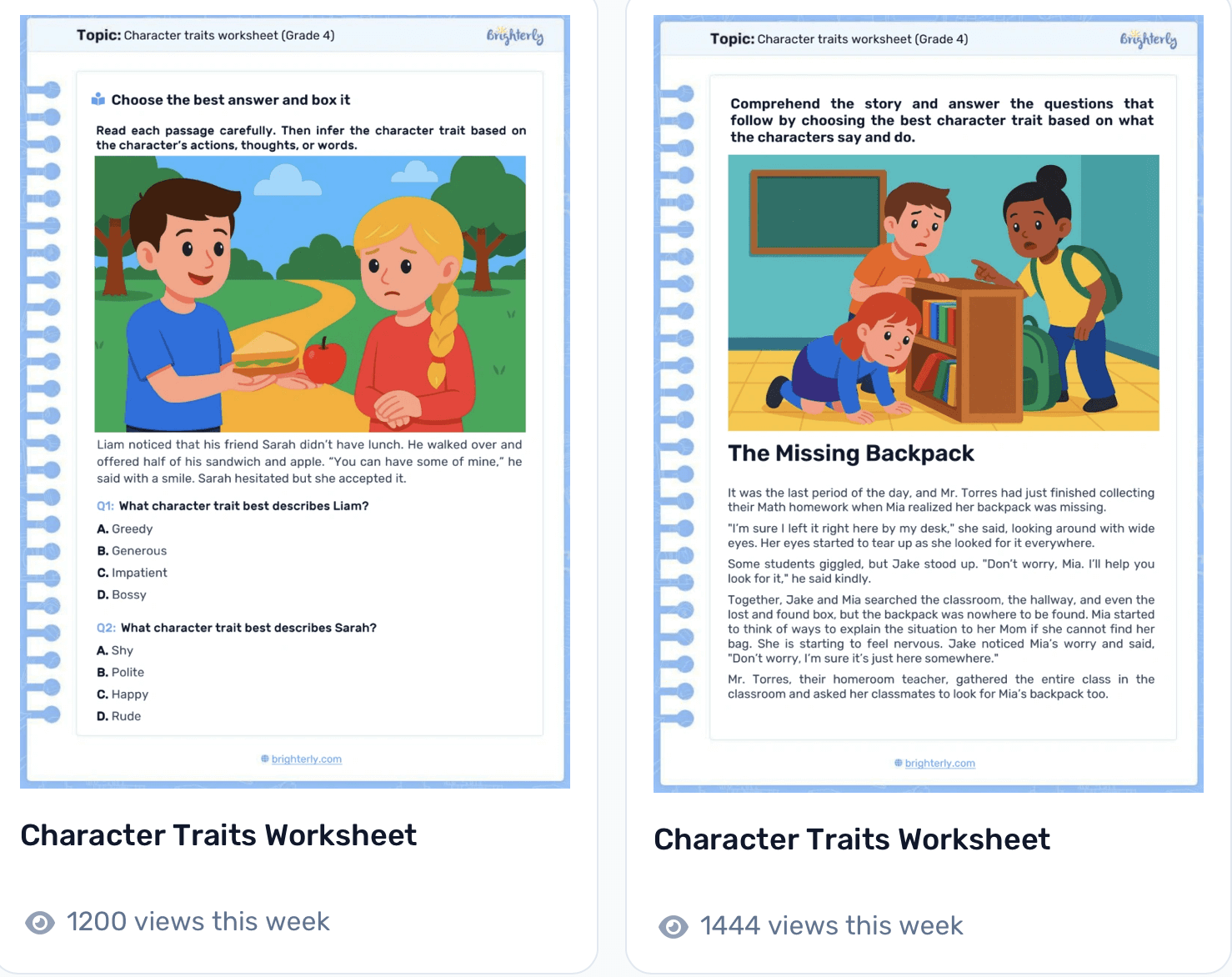 Topic: Character traits worksheet (Grade 4)

Brighterly

Choose the best answer and box it

Read each passage carefully. Then infer the character trait based on the character's actions, thoughts, or words.

Liam noticed that his friend Sarah didn't have lunch. He walked over and offered half of his sandwich and apple. "You can have some of mine," he said with a smile. Sarah hesitated but she accepted it.

Q1: What character trait best describes Liam?

A. Greedy
B. Generous
C. Impatient
D. Bossy

Q2: What character trait best describes Sarah?

A. Shy
B. Polite
C. Happy
D. Rude

brighterly.com

Character Traits Worksheet

1200 views this week

Topic: Character traits worksheet (Grade 4)

Brighterly

Comprehend the story and answer the questions that follow by choosing the best character trait based on what the characters say and do.

The Missing Backpack

It was the last period of the day, and Mr. Torres had just finished collecting their Math homework when Mia realized her backpack was missing.

"I'm sure I left it right here by my desk," she said, looking around with wide eyes. Her eyes started to tear up as she looked for it everywhere.

Some students giggled, but Jake stood up. "Don't worry, Mia. I'll help you look for it," he said kindly.

Together, Jake and Mia searched the classroom, the hallway, and even the lost and found box, but the backpack was nowhere to be found. Mia started to think of ways to explain the situation to her Mom if she cannot find her bag. She is starting to feel nervous. Jake noticed Mia's worry and said, "Don't worry, I'm sure it's just here somewhere."

Mr. Torres, their homeroom teacher, gathered the entire class in the classroom and asked her classmates to look for Mia's backpack too.

brighterly.com

Character Traits Worksheet

1444 views this week